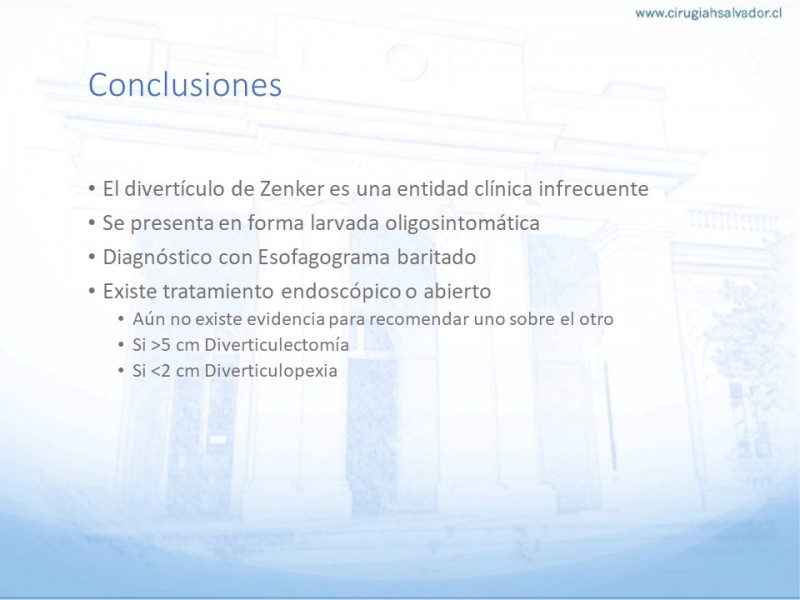 www.cirugiahsalvador.cl

Conclusiones

• El divertículo de Zenker es una entidad clínica infrecuente
• Se presenta en forma larvada oligosintomática
• Diagnóstico con Esofagograma baritado
• Existe tratamiento endoscópico o abierto
  • Aún no existe evidencia para recomendar uno sobre el otro
  • Si >5 cm Diverticulectomía
  • Si <2 cm Diverticulopexia